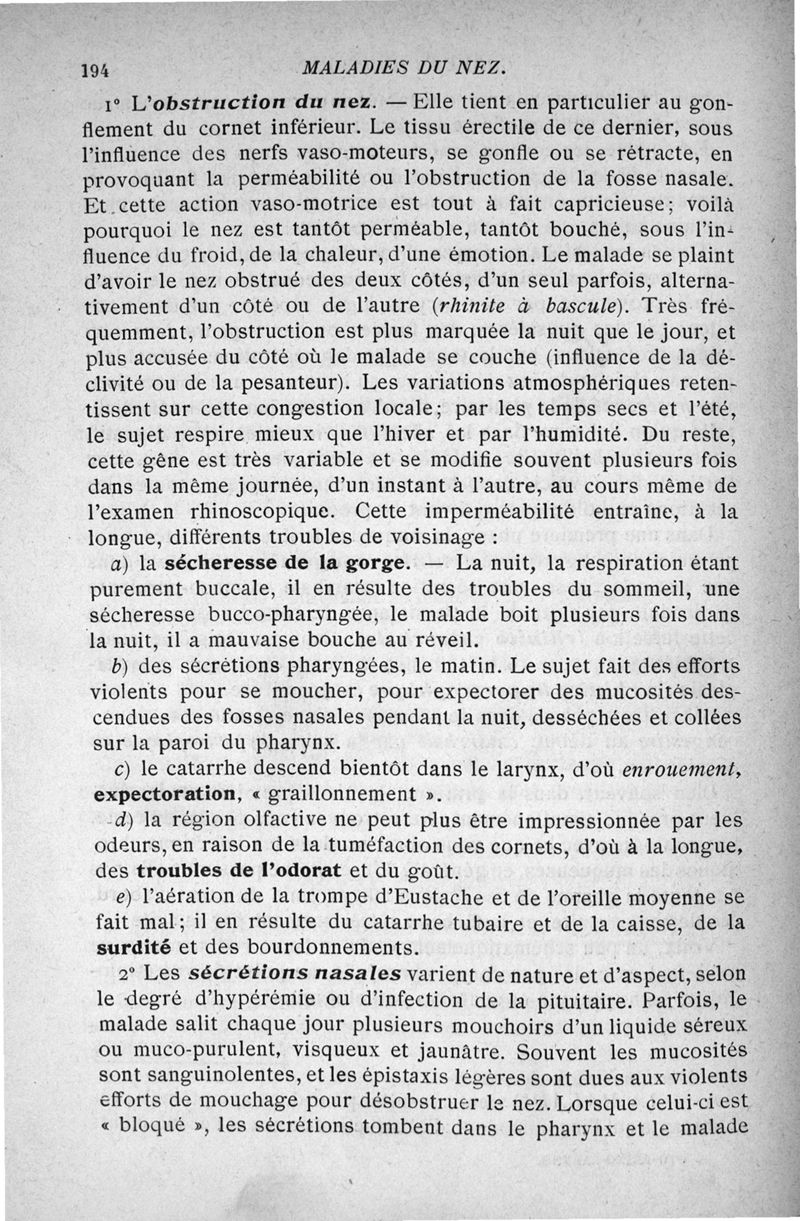 194

MALADIES DU NEZ.

1° L'obstruction du nez. — Elle tient en particulier au gonflement du cornet inférieur. Le tissu érectile de ce dernier, sous l'influence des nerfs vaso-moteurs, se gonfle ou se rétracte, en provoquant la perméabilité ou l'obstruction de la fosse nasale. Et cette action vaso-motrice est tout à fait capricieuse; voilà pourquoi le nez est tantôt perméable, tantôt bouché, sous l'influence du froid, de la chaleur, d'une émotion. Le malade se plaint d'avoir le nez obstrué des deux côtés, d'un seul parfois, alternativement d'un côté ou de l'autre (rhinite à bascule). Très fréquemment, l'obstruction est plus marquée la nuit que le jour, et plus accusée du côté où le malade se couche (influence de la déclivité ou de la pesanteur). Les variations atmosphériques retentissent sur cette congestion locale; par les temps secs et l'été, le sujet respire mieux que l'hiver et par l'humidité. Du reste, cette gêne est très variable et se modifie souvent plusieurs fois dans la même journée, d'un instant à l'autre, au cours même de l'examen rhinoscopique. Cette imperméabilité entraîne, à la longue, différents troubles de voisinage :

a) la sécheresse de la gorge. — La nuit, la respiration étant purement buccale, il en résulte des troubles du sommeil, une sécheresse bucco-pharyngée, le malade boit plusieurs fois dans la nuit, il a mauvaise bouche au réveil.

b) des sécrétions pharyngées, le matin. Le sujet fait des efforts violents pour se moucher, pour expectorer des mucosités descendues des fosses nasales pendant la nuit, desséchées et collées sur la paroi du pharynx.

c) le catarrhe descend bientôt dans le larynx, d'où enrouement, expectoration, « graillonnement ».

d) la région olfactive ne peut plus être impressionnée par les odeurs, en raison de la tuméfaction des cornets, d'où à la longue, des troubles de l'odorat et du goût.

e) l'aération de la trompe d'Eustache et de l'oreille moyenne se fait mal; il en résulte du catarrhe tubaire et de la caisse, de la surdité et des bourdonnements.

2° Les sécrétions nasales varient de nature et d'aspect, selon le degré d'hypérémie ou d'infection de la pituitaire. Parfois, le malade salit chaque jour plusieurs mouchoirs d'un liquide séreux ou muco-purulent, visqueux et jaunâtre. Souvent les mucosités sont sanguinolentes, et les épistaxis légères sont dues aux violents efforts de mouchage pour désobstruer le nez. Lorsque celui-ci est « bloqué », les sécrétions tombent dans le pharynx et le malade